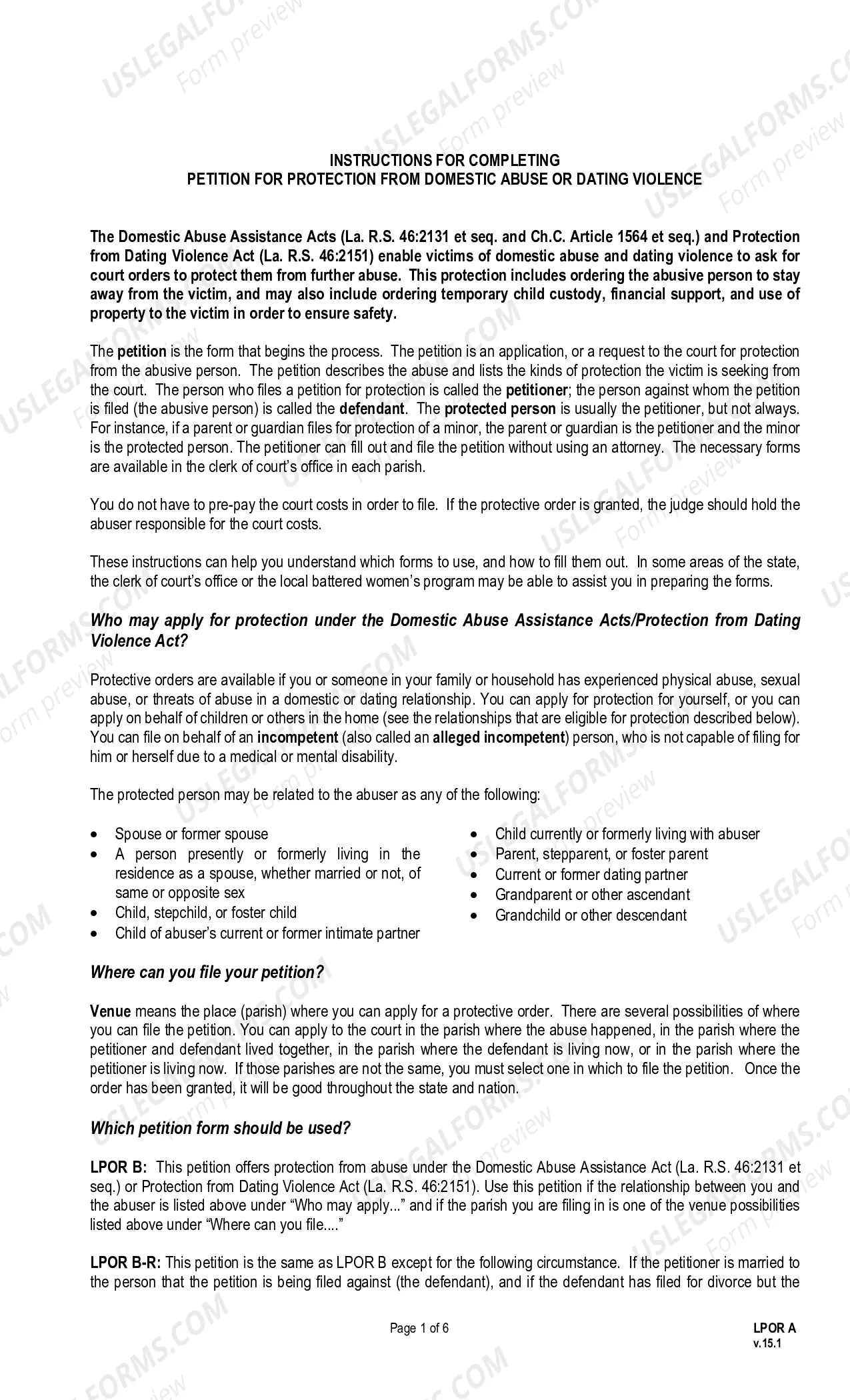 INSTRUCTIONS FOR COMPLETING
PETITION FOR PROTECTION FROM DOMESTIC ABUSE OR DATING VIOLENCE

The Domestic Abuse Assistance Acts (La. R.S. 46:2131 et seq. and Ch.C. Article 1564 et seq.) and Protection from Dating Violence Act (La. R.S. 46:2151) enable victims of domestic abuse and dating violence to ask for court orders to protect them from further abuse. This protection includes ordering the abusive person to stay away from the victim, and may also include ordering temporary child custody, financial support, and use of property to the victim in order to ensure safety.

The petition is the form that begins the process. The petition is an application, or a request to the court for protection from the abusive person. The petition describes the abuse and lists the kinds of protection the victim is seeking from the court. The person who files a petition for protection is called the petitioner; the person against whom the petition is filed (the abusive person) is called the defendant. The protected person is usually the petitioner, but not always. For instance, if a parent or guardian files for protection of a minor, the parent or guardian is the petitioner and the minor is the protected person. The petitioner can fill out and file the petition without using an attorney. The necessary forms are available in the clerk of court's office in each parish.

You do not have to pre-pay the court costs in order to file. If the protective order is granted, the judge should hold the abuser responsible for the court costs.

These instructions can help you understand which forms to use, and how to fill them out. In some areas of the state, the clerk of court's office or the local battered women's program may be able to assist you in preparing the forms.

Who may apply for protection under the Domestic Abuse Assistance Acts/Protection from Dating Violence Act?

Protective orders are available if you or someone in your family or household has experienced physical abuse, sexual abuse, or threats of abuse in a domestic or dating relationship. You can apply for protection for yourself, or you can apply on behalf of children or others in the home (see the relationships that are eligible for protection described below). You can file on behalf of an incompetent (also called an alleged incompetent) person, who is not capable of filing for him or herself due to a medical or mental disability.

The protected person may be related to the abuser as any of the following:

• Spouse or former spouse
• A person presently or formerly living in the residence as a spouse, whether married or not, of same or opposite sex
• Child, stepchild, or foster child
• Child of abuser's current or former intimate partner

• Child currently or formerly living with abuser
• Parent, stepparent, or foster parent
• Current or former dating partner
• Grandparent or other ascendant
• Grandchild or other descendant

Where can you file your petition?

Venue means the place (parish) where you can apply for a protective order. There are several possibilities of where you can file the petition. You can apply to the court in the parish where the abuse happened, in the parish where the petitioner and defendant lived together, in the parish where the defendant is living now, or in the parish where the petitioner is living now. If those parishes are not the same, you must select one in which to file the petition. Once the order has been granted, it will be good throughout the state and nation.

Which petition form should be used?

LPOR B: This petition offers protection from abuse under the Domestic Abuse Assistance Act (La. R.S. 46:2131 et seq.) or Protection from Dating Violence Act (La. R.S. 46:2151). Use this petition if the relationship between you and the abuser is listed above under "Who may apply..." and if the parish you are filing in is one of the venue possibilities listed above under "Where can you file...."

LPOR B-R: This petition is the same as LPOR B except for the following circumstance. If the petitioner is married to the person that the petition is being filed against (the defendant), and if the defendant has filed for divorce but the

Page 1 of 6

LPOR A
v.15.1

USLEGALFORMS.COM Form preview